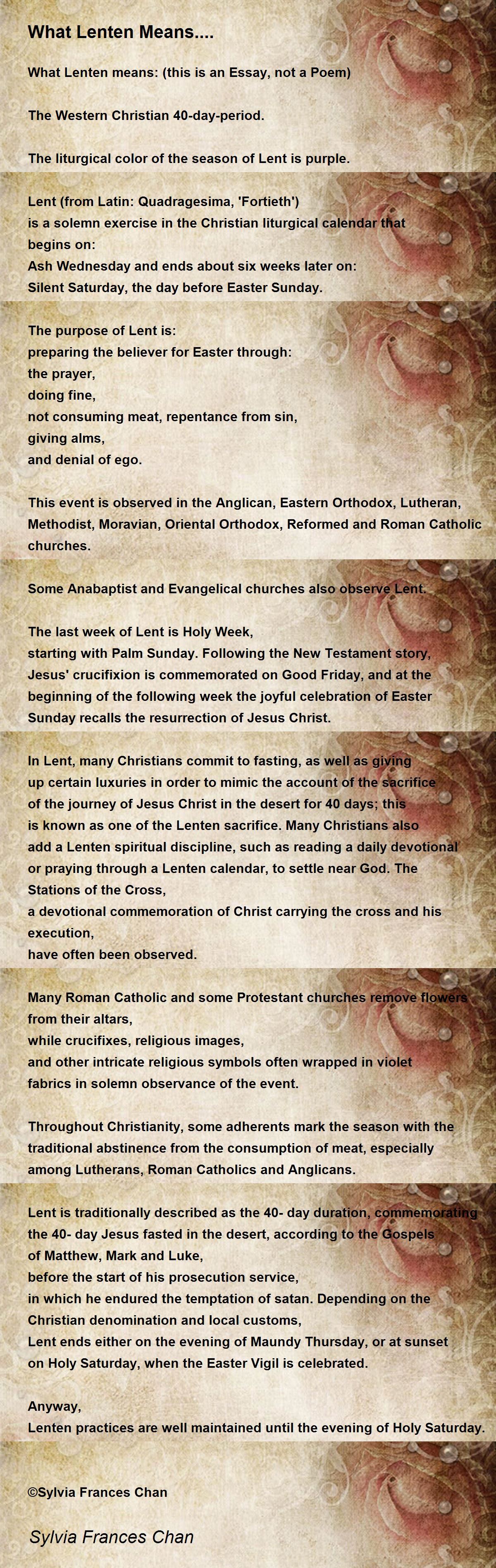 What Lenten Means....

What Lenten means: (this is an Essay, not a Poem)

The Western Christian 40-day-period.

The liturgical color of the season of Lent is purple.

Lent (from Latin: Quadragesima, 'Fortieth')
is a solemn exercise in the Christian liturgical calendar that
begins on:
Ash Wednesday and ends about six weeks later on:
Silent Saturday, the day before Easter Sunday.

The purpose of Lent is:
preparing the believer for Easter through:
the prayer,
doing fine,
not consuming meat, repentance from sin,
giving alms,
and denial of ego.

This event is observed in the Anglican, Eastern Orthodox, Lutheran, Methodist, Moravian, Oriental Orthodox, Reformed and Roman Catholic churches.

Some Anabaptist and Evangelical churches also observe Lent.

The last week of Lent is Holy Week,
starting with Palm Sunday. Following the New Testament story, Jesus' crucifixion is commemorated on Good Friday, and at the beginning of the following week the joyful celebration of Easter Sunday recalls the resurrection of Jesus Christ.

In Lent, many Christians commit to fasting, as well as giving up certain luxuries in order to mimic the account of the sacrifice of the journey of Jesus Christ in the desert for 40 days; this is known as one of the Lenten sacrifice. Many Christians also add a Lenten spiritual discipline, such as reading a daily devotional or praying through a Lenten calendar, to settle near God. The Stations of the Cross,
a devotional commemoration of Christ carrying the cross and his execution,
have often been observed.

Many Roman Catholic and some Protestant churches remove flowers from their altars,
while crucifixes, religious images,
and other intricate religious symbols often wrapped in violet fabrics in solemn observance of the event.

Throughout Christianity, some adherents mark the season with the traditional abstinence from the consumption of meat, especially among Lutherans, Roman Catholics and Anglicans.

Lent is traditionally described as the 40- day duration, commemorating the 40- day Jesus fasted in the desert, according to the Gospels of Matthew, Mark and Luke,
before the start of his prosecution service,
in which he endured the temptation of satan. Depending on the Christian denomination and local customs,
Lent ends either on the evening of Maundy Thursday, or at sunset on Holy Saturday, when the Easter Vigil is celebrated.

Anyway,
Lenten practices are well maintained until the evening of Holy Saturday.

©Sylvia Frances Chan

Sylvia Frances Chan